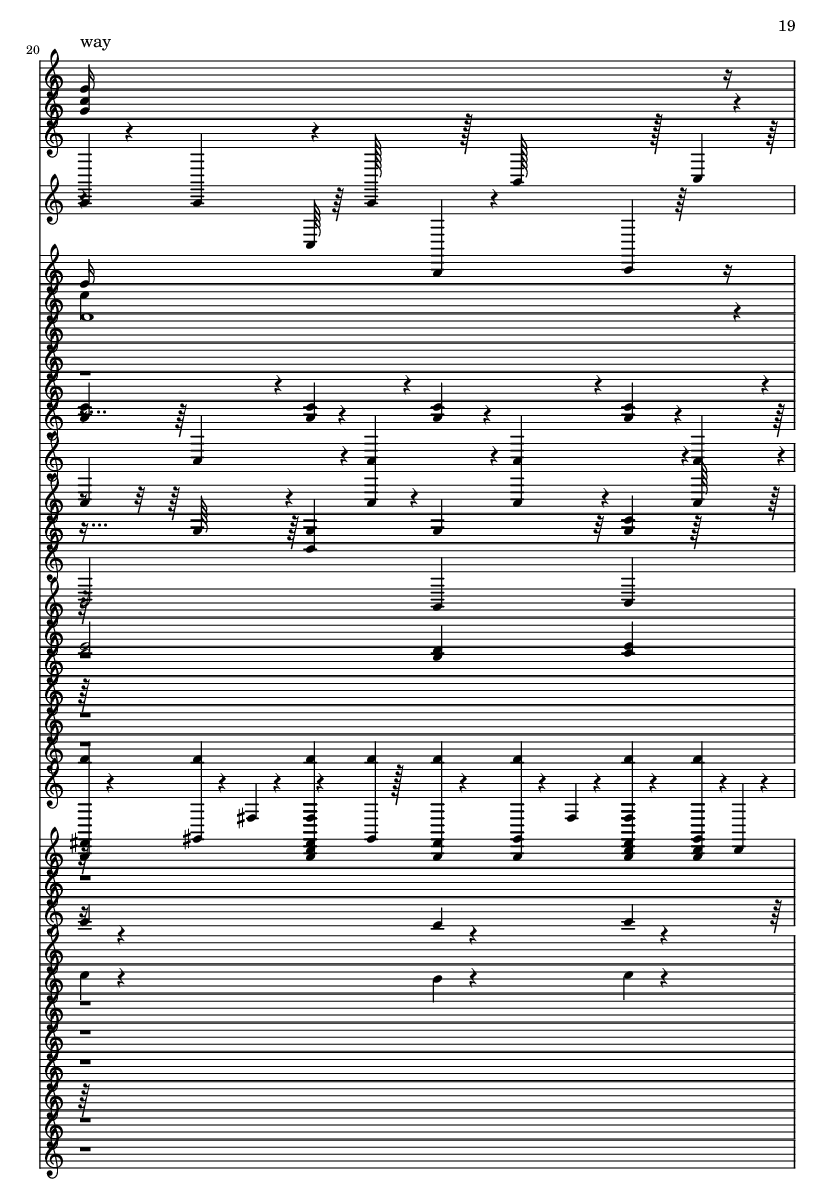 19

20

way